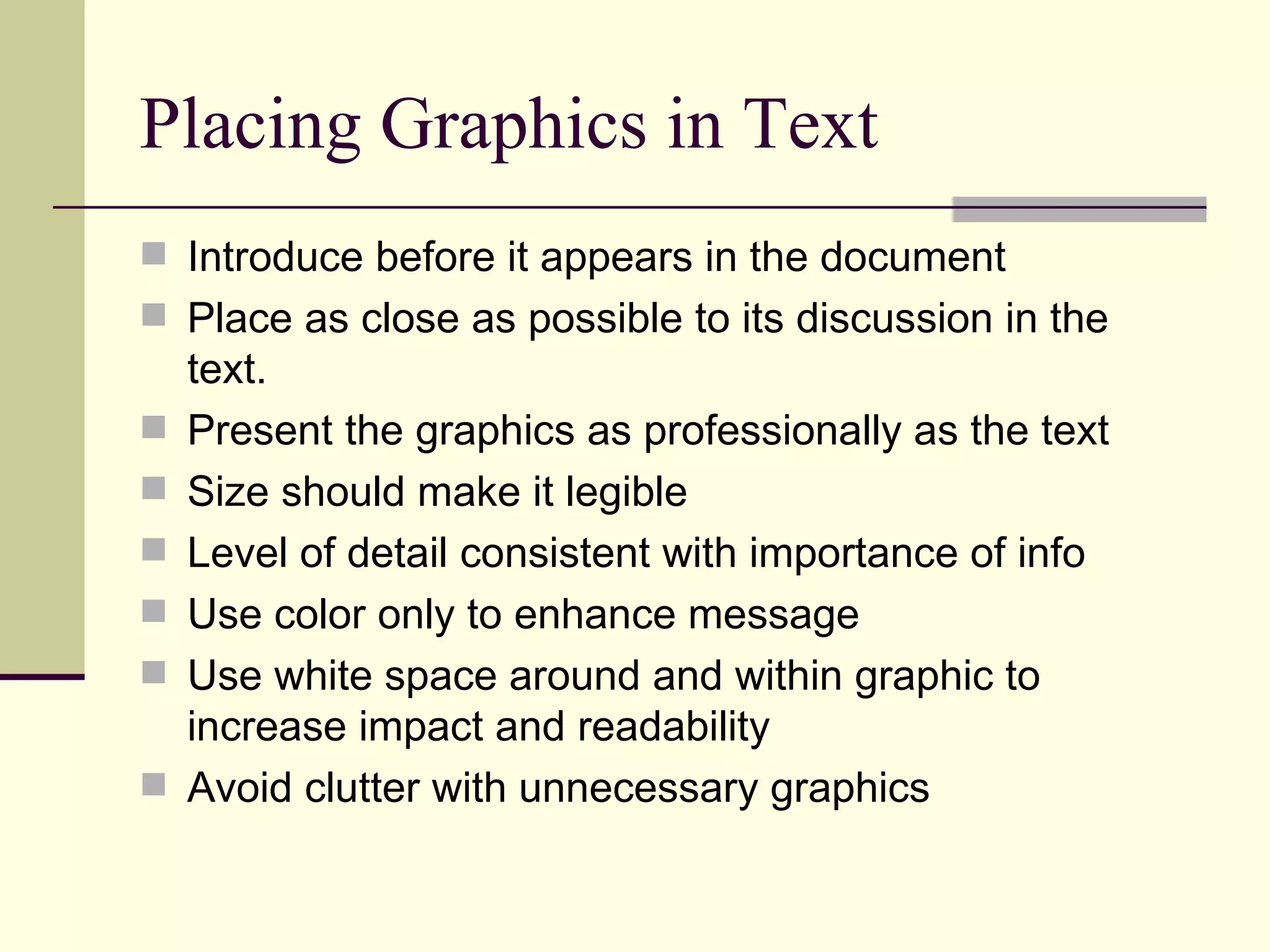 Placing Graphics in Text

• Introduce before it appears in the document
• Place as close as possible to its discussion in the text.
• Present the graphics as professionally as the text
• Size should make it legible
• Level of detail consistent with importance of info
• Use color only to enhance message
• Use white space around and within graphic to increase impact and readability
• Avoid clutter with unnecessary graphics